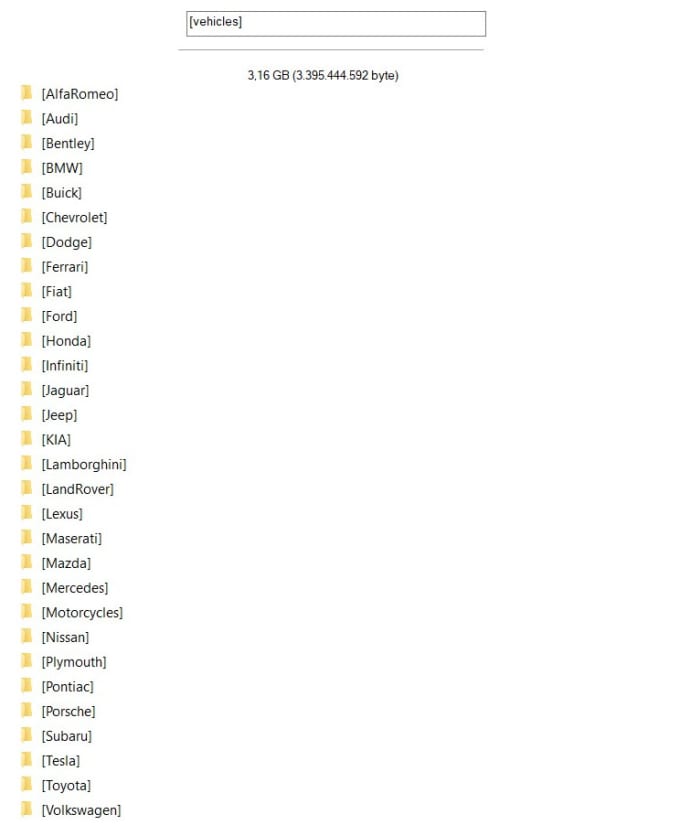 [vehicles]

3,16 GB (3.395.444.592 byte)

[AlfaRomeo]
[Audi]
[Bentley]
[BMW]
[Buick]
[Chevrolet]
[Dodge]
[Ferrari]
[Fiat]
[Ford]
[Honda]
[Infiniti]
[Jaguar]
[Jeep]
[KIA]
[Lamborghini]
[LandRover]
[Lexus]
[Maserati]
[Mazda]
[Mercedes]
[Motorcycles]
[Nissan]
[Plymouth]
[Pontiac]
[Porsche]
[Subaru]
[Tesla]
[Toyota]
[Volkswagen]